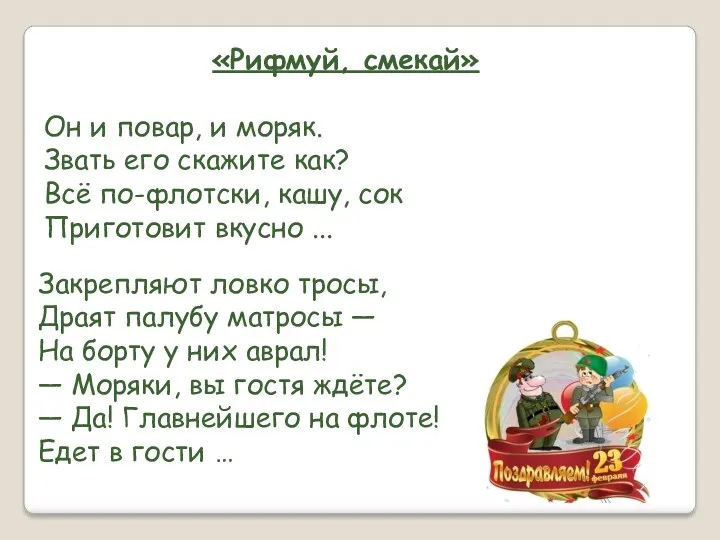 «Рифмуй, смекай»

Он и повар, и моряк.
Звать его скажите как?
Всё по-флотски, кашу, сок
Приготовит вкусно ...

Закрепляют ловко тросы,
Драят палубу матросы —
На борту у них аврал!
— Моряки, вы гостя ждёте?
— Да! Главнейшего на флоте!
Едет в гости ...

Поздравляем! 23 февраля